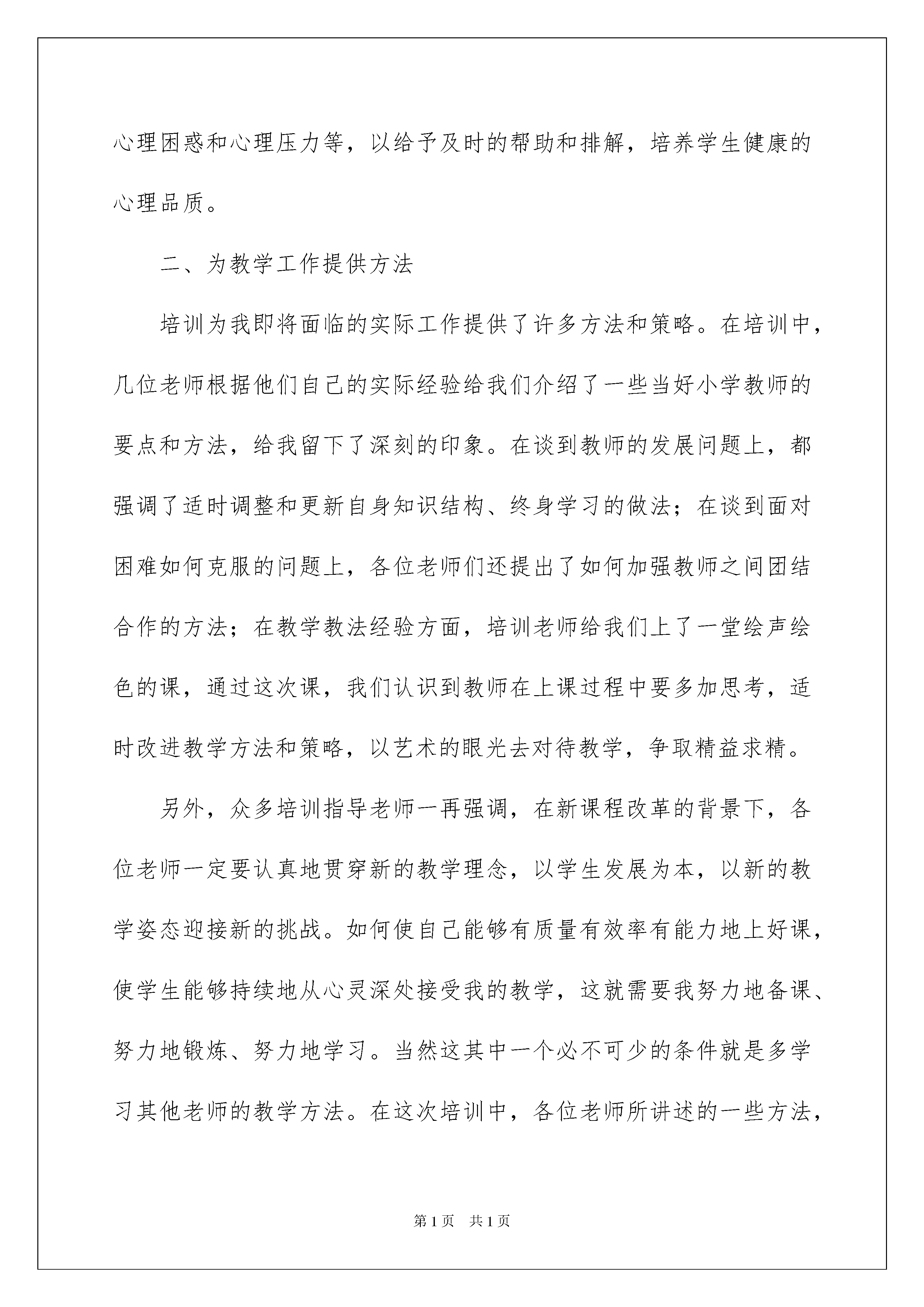 心理困惑和心理压力等，以给予及时的帮助和排解，培养学生健康的心理品质。

二、为教学工作提供方法

培训为我即将面临的实际工作提供了许多方法和策略。在培训中，几位老师根据他们自己的实际经验给我们介绍了一些当好小学教师的要点和方法，给我留下了深刻的印象。在谈到教师的发展问题上，都强调了适时调整和更新自身知识结构、终身学习的做法；在谈到面对困难如何克服的问题上，各位老师们还提出了如何加强教师之间团结合作的方法；在教学教法经验方面，培训老师给我们上了一堂绘声绘色的课，通过这次课，我们认识到教师在上课过程中要多加思考，适时改进教学方法和策略，以艺术的眼光去对待教学，争取精益求精。

另外，众多培训指导老师一再强调，在新课程改革的背景下，各位老师一定要认真地贯穿新的教学理念，以学生发展为本，以新的教学姿态迎接新的挑战。如何使自己能够有质量有效率有能力地上好课，使学生能够持续地从心灵深处接受我的教学，这就需要我努力地备课、努力地锻炼、努力地学习。当然这其中一个必不可少的条件就是多学习其他老师的教学方法。在这次培训中，各位老师所讲述的一些方法，

第1页　共1页